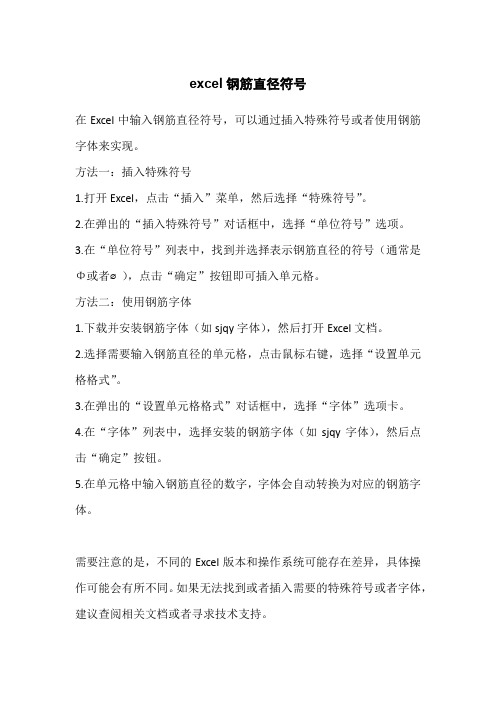 excel 钢筋直径符号

在 Excel 中输入钢筋直径符号，可以通过插入特殊符号或者使用钢筋字体来实现。

方法一：插入特殊符号

1.打开 Excel，点击“插入”菜单，然后选择“特殊符号”。

2.在弹出的“插入特殊符号”对话框中，选择“单位符号”选项。

3.在“单位符号”列表中，找到并选择表示钢筋直径的符号（通常是Φ或者⌀），点击“确定”按钮即可插入单元格。

方法二：使用钢筋字体

1.下载并安装钢筋字体（如 sjqy 字体），然后打开 Excel 文档。

2.选择需要输入钢筋直径的单元格，点击鼠标右键，选择“设置单元格格式”。

3.在弹出的“设置单元格格式”对话框中，选择“字体”选项卡。

4.在“字体”列表中，选择安装的钢筋字体（如 sjqy 字体），然后点击“确定”按钮。

5.在单元格中输入钢筋直径的数字，字体会自动转换为对应的钢筋字体。

需要注意的是，不同的 Excel 版本和操作系统可能存在差异，具体操作可能会有所不同。如果无法找到或者插入需要的特殊符号或者字体，建议查阅相关文档或者寻求技术支持。